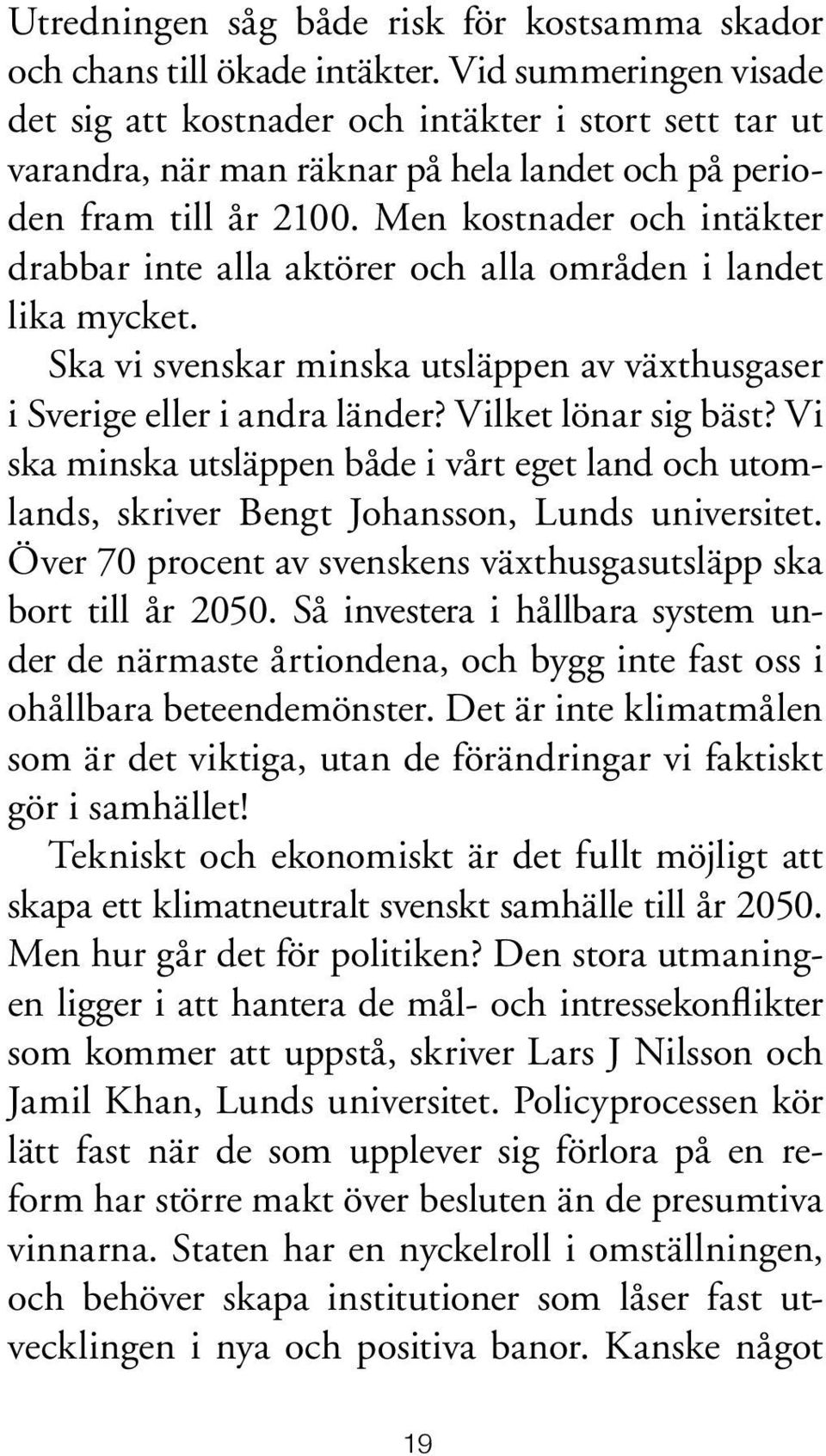 Utredningen såg både risk för kostsamma skador och chans till ökade intäkter. Vid summeringen visade det sig att kostnader och intäkter i stort sett tar ut varandra, när man räknar på hela landet och på perioden fram till år 2100. Men kostnader och intäkter drabbar inte alla aktörer och alla områden i landet lika mycket.

Ska vi svenskar minska utsläppen av växthusgaser i Sverige eller i andra länder? Vilket lönar sig bäst? Vi ska minska utsläppen både i vårt eget land och utomlands, skriver Bengt Johansson, Lunds universitet. Över 70 procent av svenskens växthusgasutsläpp ska bort till år 2050. Så investera i hållbara system under de närmaste årtiondena, och bygg inte fast oss i ohållbara beteendemönster. Det är inte klimatmålen som är det viktiga, utan de förändringar vi faktiskt gör i samhället!

Tekniskt och ekonomiskt är det fullt möjligt att skapa ett klimatneutralt svenskt samhälle till år 2050. Men hur går det för politiken? Den stora utmaningen ligger i att hantera de mål- och intressekonflikter som kommer att uppstå, skriver Lars J Nilsson och Jamil Khan, Lunds universitet. Policyprocessen kör lätt fast när de som upplever sig förlora på en reform har större makt över besluten än de presumtiva vinnarna. Staten har en nyckelroll i omställningen, och behöver skapa institutioner som låser fast utvecklingen i nya och positiva banor. Kanske något

19